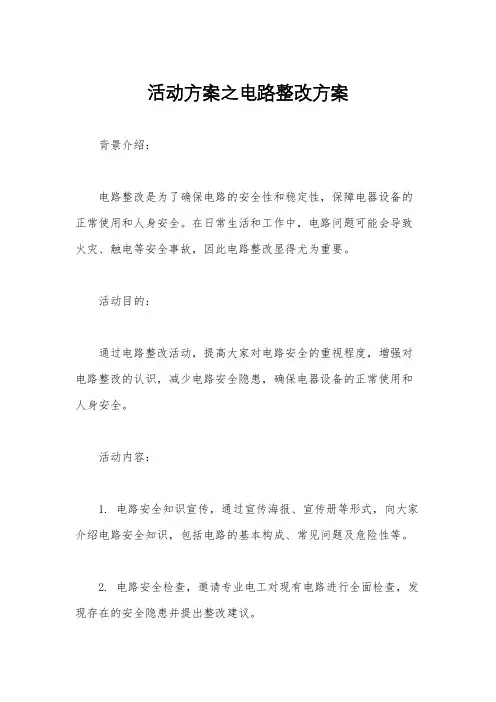 活动方案之电路整改方案

背景介绍：

电路整改是为了确保电路的安全性和稳定性，保障电器设备的正常使用和人身安全。在日常生活和工作中，电路问题可能会导致火灾、触电等安全事故，因此电路整改显得尤为重要。

活动目的：

通过电路整改活动，提高大家对电路安全的重视程度，增强对电路整改的认识，减少电路安全隐患，确保电器设备的正常使用和人身安全。

活动内容：

1. 电路安全知识宣传，通过宣传海报、宣传册等形式，向大家介绍电路安全知识，包括电路的基本构成、常见问题及危险性等。

2. 电路安全检查，邀请专业电工对现有电路进行全面检查，发现存在的安全隐患并提出整改建议。